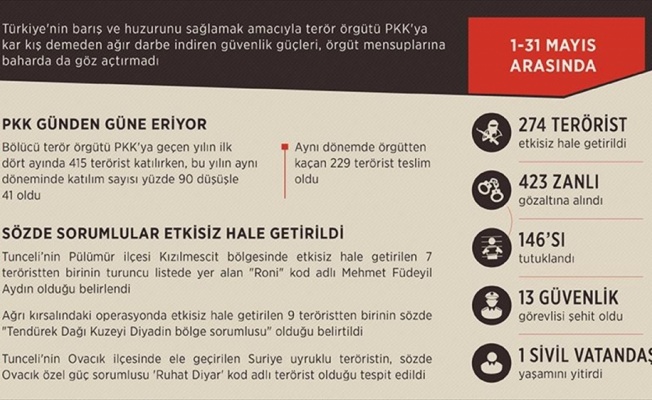 Türkiye'nin barış ve huzurunu sağlamak amacıyla terör örgütü PKK'ya kar kış demeden ağır darbe indiren güvenlik güçleri, örgüt mensuplarına baharda da göz açtırmadı

1-31 MAYIS ARASINDA

PKK GÜNDEN GÜNE ERİYOR

Bölücü terör örgütü PKK'ya geçen yılın ilk dört ayında 415 terörist katılırken, bu yılın aynı döneminde katılım sayısı yüzde 90 düşüşle 41 oldu

Aynı dönemde örgütten kaçan 229 terörist teslim oldu

SÖZDE SORUMLULAR ETKİSİZ HALE GETİRİLDİ

Tunceli'nin Pülümür ilçesi Kızılmescit bölgesinde etkisiz hale getirilen 7 teröristten birinin turuncu listede yer alan "Roni" kod adlı Mehmet Füdeyil Aydın olduğu belirlendi

Ağrı kırsalındaki operasyonda etkisiz hale getirilen 9 teröristten birinin sözde "Tendürek Dağı Kuzeyi Diyadin bölge sorumlusu" olduğu belirtildi

Tunceli'nin Ovacık ilçesinde ele geçirilen Suriye uyruklu teröristin, sözde Ovacık özel güç sorumlusu 'Ruhat Diyar' kod adlı terörist olduğu tespit edildi

274 TERÖRİST
etkisiz hale getirildi

423 ZANLI
gözaltına alındı

146'SI
tutuklandı

13 GÜVENLİK
görevlisi şehit oldu

1 SİVİL VATANDAŞ
yaşamını yitirdi